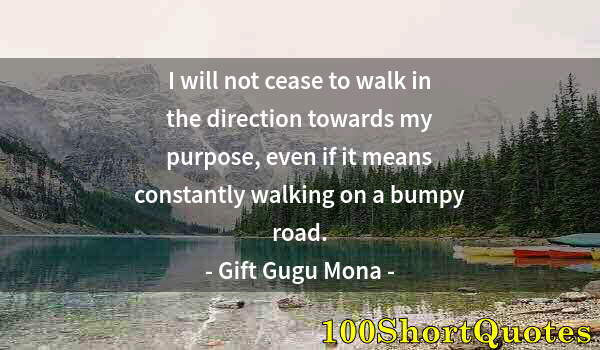 I will not cease to walk in the direction towards my purpose, even if it means constantly walking on a bumpy road.

- Gift Gugu Mona -

100ShortQuotes